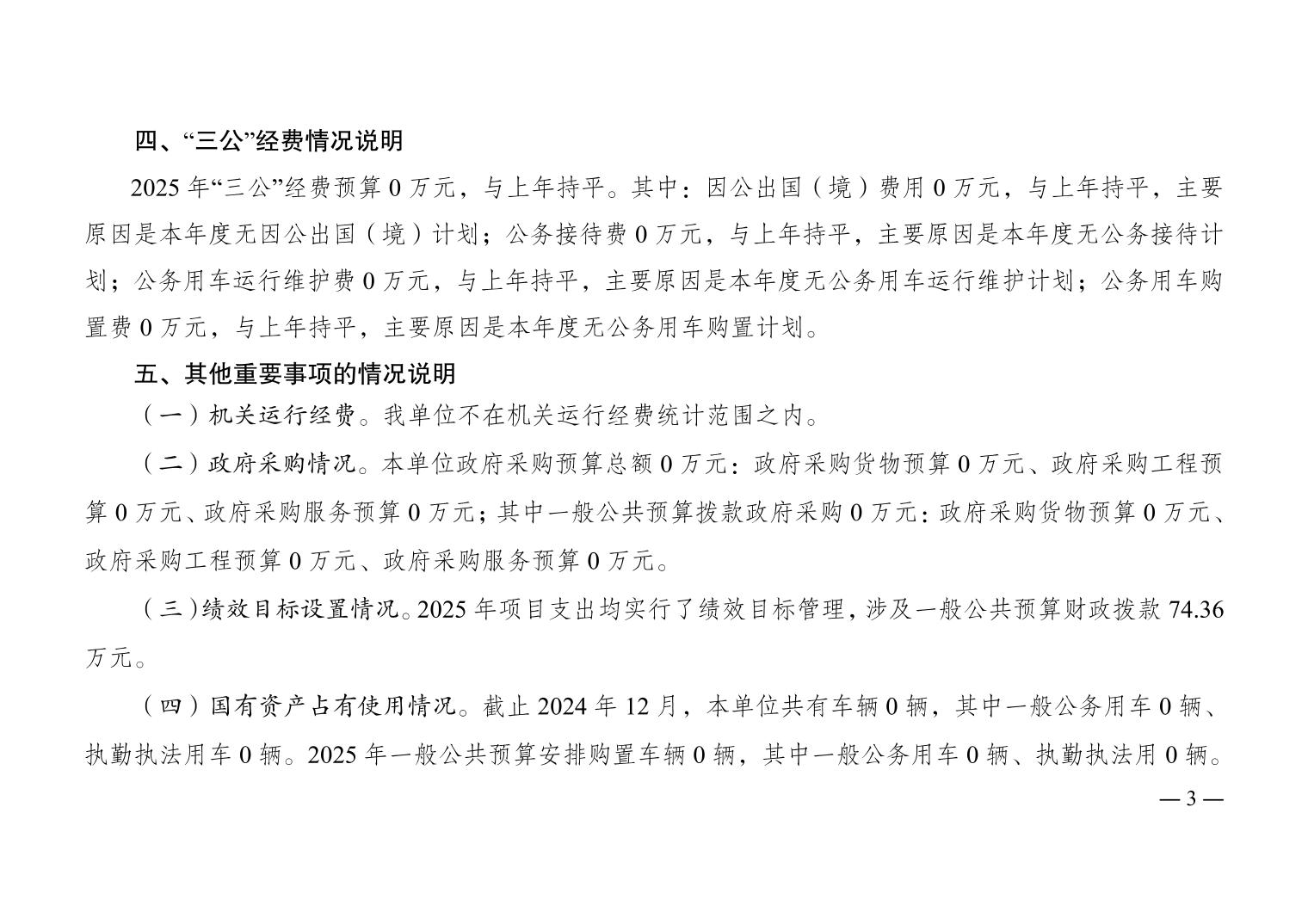 四、“三公”经费情况说明

2025 年“三公”经费预算 0 万元，与上年持平。其中：因公出国（境）费用 0 万元，与上年持平，主要原因是本年度无因公出国（境）计划；公务接待费 0 万元，与上年持平，主要原因是本年度无公务接待计划；公务用车运行维护费 0 万元，与上年持平，主要原因是本年度无公务用车运行维护计划；公务用车购置费 0 万元，与上年持平，主要原因是本年度无公务用车购置计划。

五、其他重要事项的情况说明

（一）机关运行经费。我单位不在机关运行经费统计范围之内。

（二）政府采购情况。本单位政府采购预算总额 0 万元：政府采购货物预算 0 万元、政府采购工程预算 0 万元、政府采购服务预算 0 万元；其中一般公共预算拨款政府采购 0 万元：政府采购货物预算 0 万元、政府采购工程预算 0 万元、政府采购服务预算 0 万元。

（三）绩效目标设置情况。2025 年项目支出均实行了绩效目标管理，涉及一般公共预算财政拨款 74.36 万元。

（四）国有资产占有使用情况。截止 2024 年 12 月，本单位共有车辆 0 辆，其中一般公务用车 0 辆、执勤执法用车 0 辆。2025 年一般公共预算安排购置车辆 0 辆，其中一般公务用车 0 辆、执勤执法用 0 辆。

— 3 —